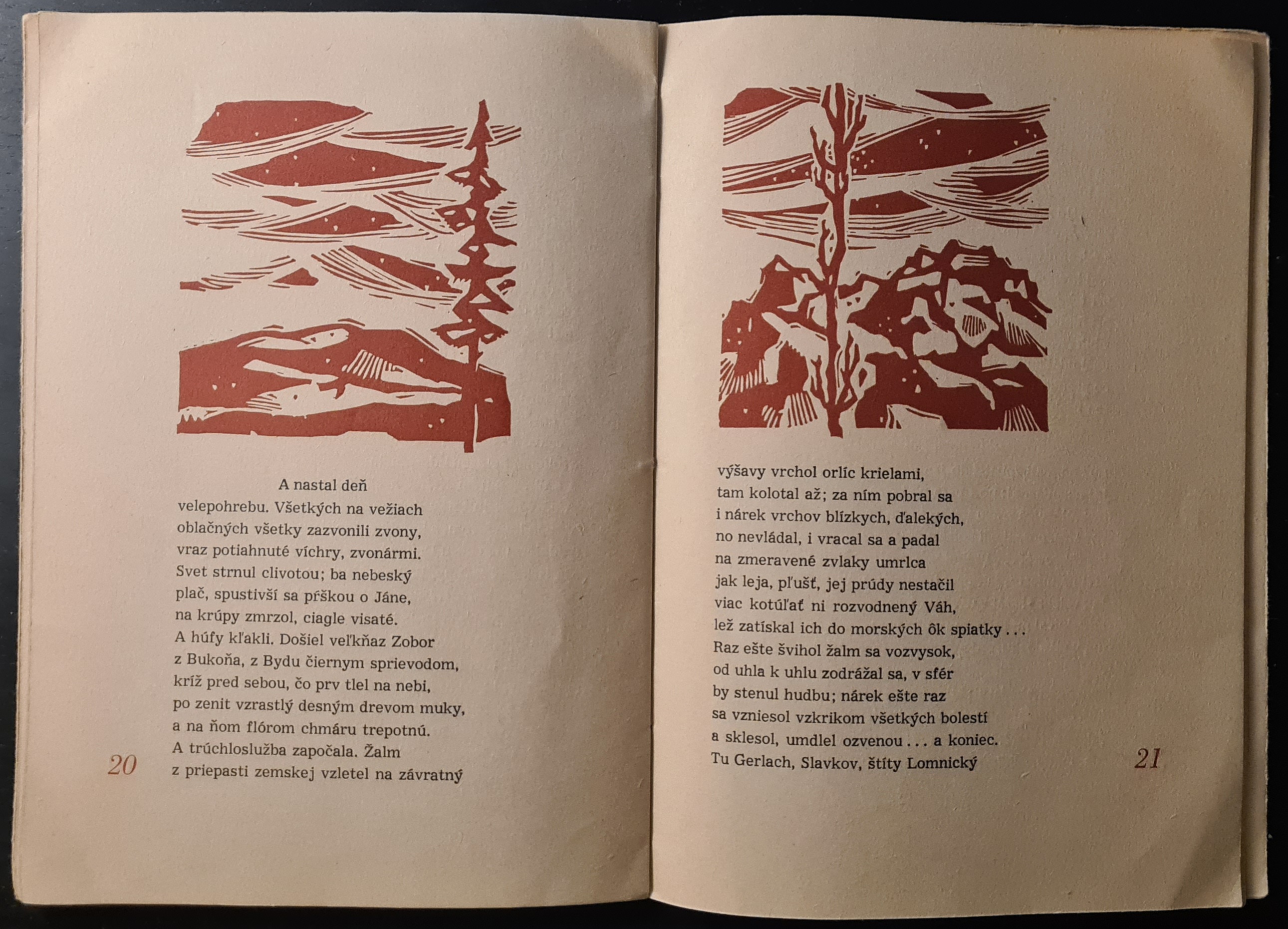 A nastal deň
velepohrebu. Všetkých na vežiach
oblačných všetky zazvonili zvony,
vraz potiahnuté víchry, zvonármi.
Svet strnul clivotou; ba nebeský
plač, spustivší sa pŕškou o Jáne,
na krúpy zmrzol, ciagle visaté.
A húfy kľakli. Došiel veľkňaz Zobor
z Bukoňa, z Bydu čiernym sprievodom,
kríž pred sebou, čo prv tlel na nebi,
po zenit vzrastlý desným drevom muky,
a na ňom flórom chmáru trepotnú.
A trúchloslužba započala. Žalm
z priepasti zemskej vzletel na závratný

20

výšavy vrchol orlíc krielami,
tam kolotal až; za ním pobral sa
i nárek vrchov blízkych, ďalekých,
no nevládal, i vracal sa a padal
na zmeravené zvlaky umrlca
jak leja, pľušť, jej prúdy nestačil
viac kotúľať ni rozvodnený Váh,
lež zatískal ich do morských ôk spiatky . . .
Raz ešte švihol žalm sa vozvysok,
od uhla k uhlu zodrážal sa, v sfér
by stenul hudbu; nárek ešte raz
sa vzniesol vzkrikom všetkých bolestí
a sklesol, umdlel ozvenou . . . a koniec.
Tu Gerlach, Slavkov, štíty Lomnický

21